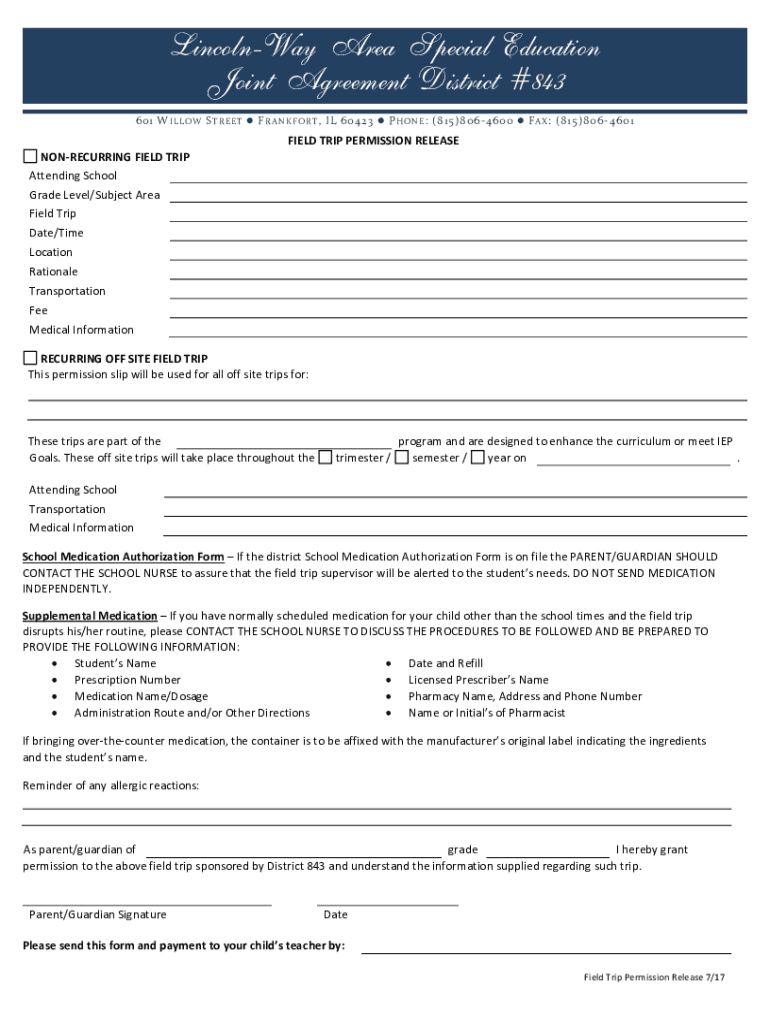 Lincoln-Way Area Special Education
Joint Agreement District #843

601 Willow Street ● Frankfort, IL 60423 ● Phone: (815)806-4600 ● Fax: (815)806-4601

FIELD TRIP PERMISSION RELEASE

NON-RECURRING FIELD TRIP
Attending School
Grade Level/Subject Area
Field Trip
Date/Time
Location
Rationale
Transportation
Fee
Medical Information

RECURRING OFF SITE FIELD TRIP
This permission slip will be used for all off site trips for:

These trips are part of the program and are designed to enhance the curriculum or meet IEP Goals. These off site trips will take place throughout the trimester / semester / year on .

Attending School
Transportation
Medical Information

School Medication Authorization Form – If the district School Medication Authorization Form is on file the PARENT/GUARDIAN SHOULD CONTACT THE SCHOOL NURSE to assure that the field trip supervisor will be alerted to the student's needs. DO NOT SEND MEDICATION INDEPENDENTLY.

Supplemental Medication – If you have normally scheduled medication for your child other than the school times and the field trip disrupts his/her routine, please CONTACT THE SCHOOL NURSE TO DISCUSS THE PROCEDURES TO BE FOLLOWED AND BE PREPARED TO PROVIDE THE FOLLOWING INFORMATION:
• Student's Name
• Prescription Number
• Medication Name/Dosage
• Administration Route and/or Other Directions
• Date and Refill
• Licensed Prescriber's Name
• Pharmacy Name, Address and Phone Number
• Name or Initial's of Pharmacist

If bringing over-the-counter medication, the container is to be affixed with the manufacturer's original label indicating the ingredients and the student's name.

Reminder of any allergic reactions:

As parent/guardian of grade I hereby grant permission to the above field trip sponsored by District 843 and understand the information supplied regarding such trip.

Parent/Guardian Signature
Date

Please send this form and payment to your child's teacher by:

Field Trip Permission Release 7/17